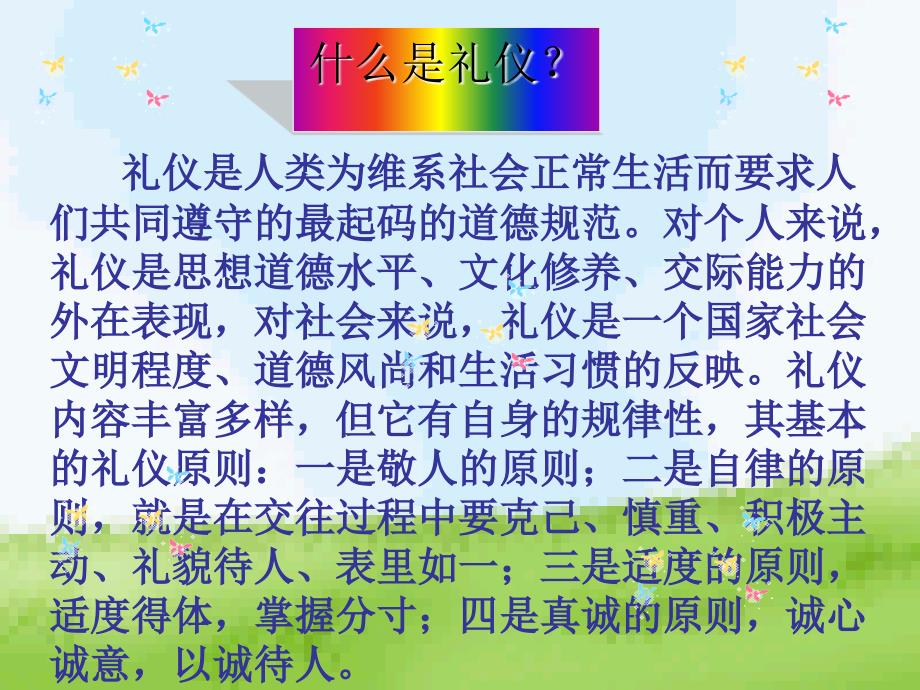 什么是礼仪？

礼仪是人类为维系社会正常生活而要求人们共同遵守的最起码的道德规范。对个人来说，礼仪是思想道德水平、文化修养、交际能力的外在表现，对社会来说，礼仪是一个国家社会文明程度、道德风尚和生活习惯的反映。礼仪内容丰富多样，但它有自身的规律性，其基本的礼仪原则：一是敬人的原则；二是自律的原则，就是在交往过程中要克己、慎重、积极主动、礼貌待人、表里如一；三是适度的原则，适度得体，掌握分寸；四是真诚的原则，诚心诚意，以诚待人。